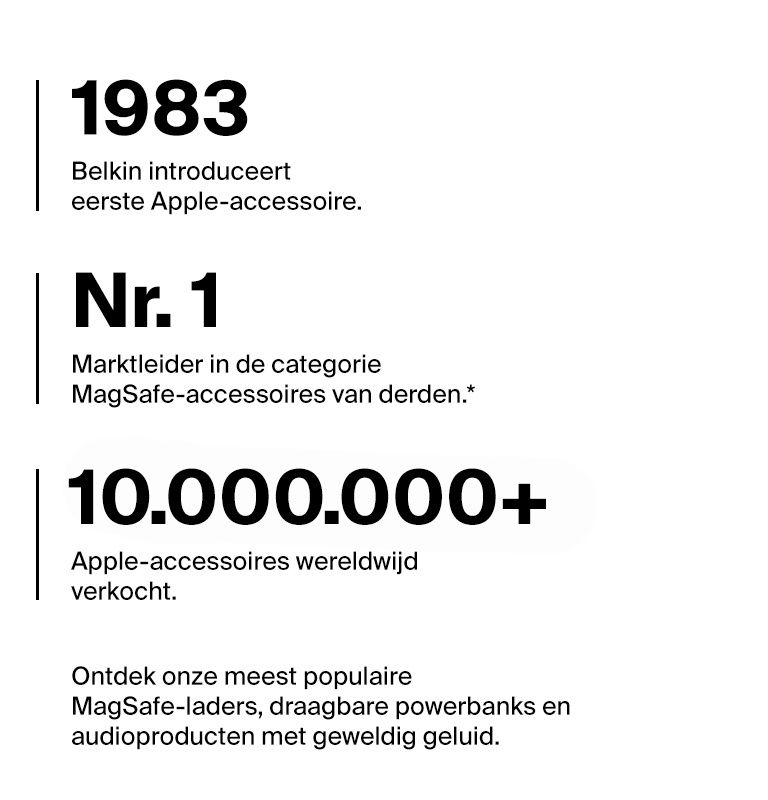 1983

Belkin introduceert eerste Apple-accessoire.

Nr. 1

Marktleider in de categorie MagSafe-accessoires van derden.*

10.000.000+

Apple-accessoires wereldwijd verkocht.

Ontdek onze meest populaire MagSafe-laders, draagbare powerbanks en audioproducten met geweldig geluid.